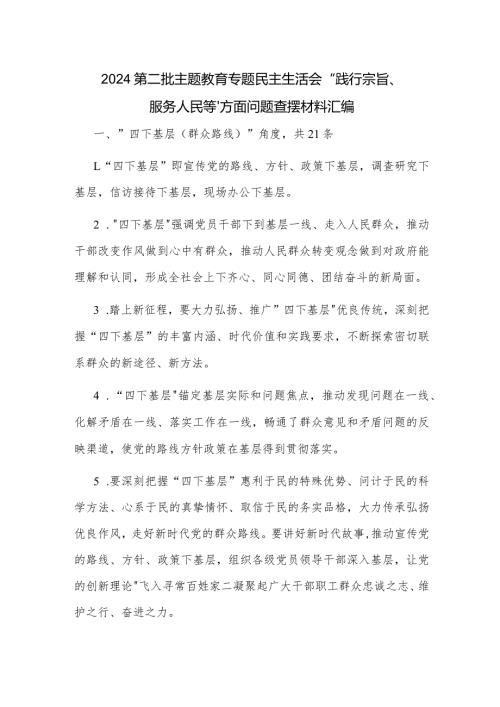 2024第二批主题教育专题民主生活会“践行宗旨、服务人民等'方面问题查摆材料汇编

一、”四下基层（群众路线）”角度，共21条

L“四下基层”即宣传党的路线、方针、政策下基层，调查研究下基层，信访接待下基层，现场办公下基层。

2．"四下基层"强调党员干部下到基层一线、走入人民群众，推动干部改变作风做到心中有群众，推动人民群众转变观念做到对政府能理解和认同，形成全社会上下齐心、同心同德、团结奋斗的新局面。

3．踏上新征程，要大力弘扬、推广”四下基层"优良传统，深刻把握“四下基层”的丰富内涵、时代价值和实践要求，不断探索密切联系群众的新途径、新方法。

4．“四下基层"锚定基层实际和问题焦点，推动发现问题在一线、化解矛盾在一线、落实工作在一线，畅通了群众意见和矛盾问题的反映渠道，使党的路线方针政策在基层得到贯彻落实。

5．要深刻把握“四下基层”惠利于民的特殊优势、问计于民的科学方法、心系于民的真挚情怀、取信于民的务实品格，大力传承弘扬优良作风，走好新时代党的群众路线。要讲好新时代故事，推动宣传党的路线、方针、政策下基层，组织各级党员领导干部深入基层，让党的创新理论"飞入寻常百姓家二凝聚起广大干部职工群众忠诚之志、维护之行、奋进之力。